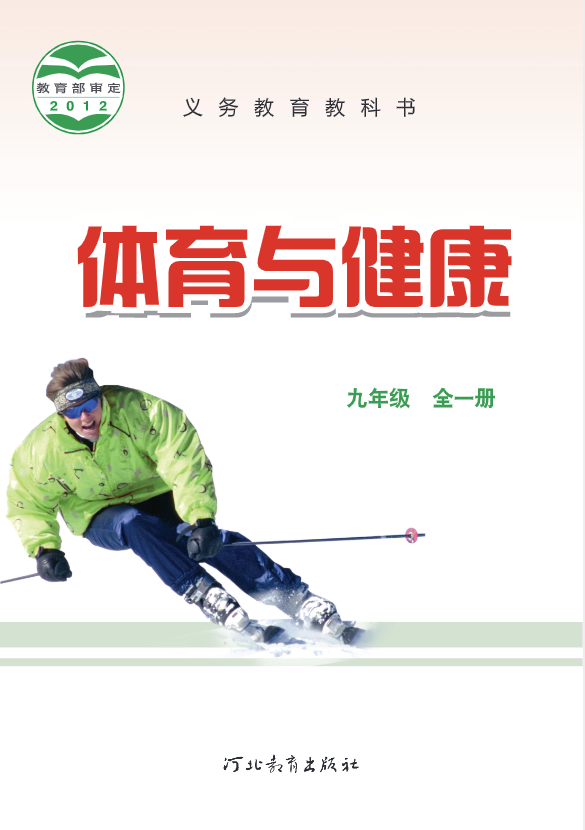 教育部审定
2012

义务教育教科书

体育与健康

九年级　全一册

河北教育出版社